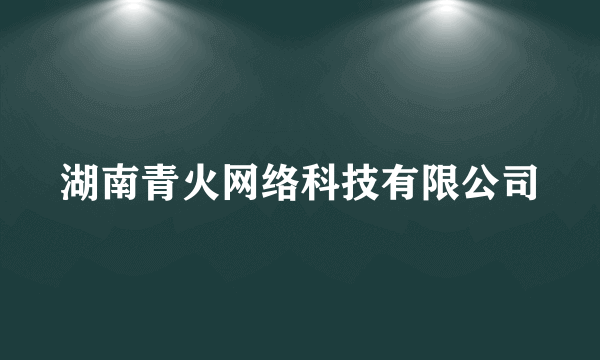 湖南青火网络科技有限公司